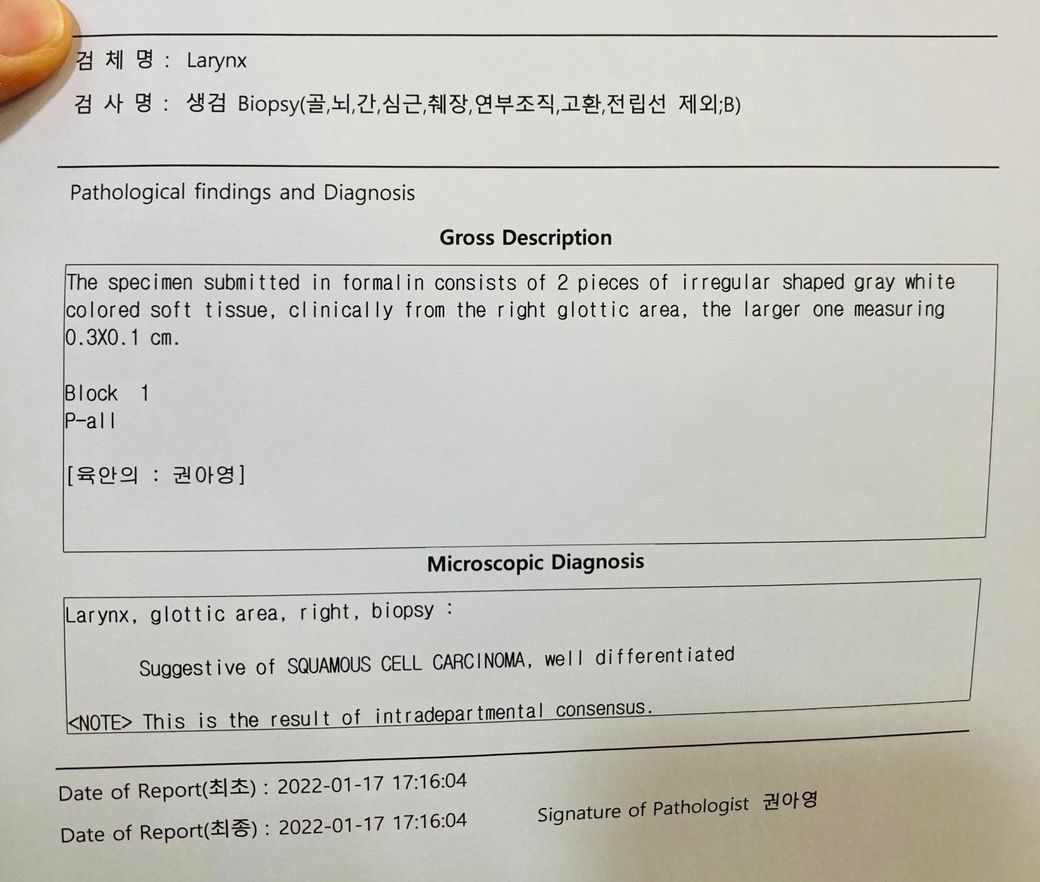 검 체 명 : Larynx
검 사 명 : 생검 Biopsy(골,뇌,간,심근,췌장,연부조직,고환,전립선 제외;B)

Pathological findings and Diagnosis

Gross Description

The specimen submitted in formalin consists of 2 pieces of irregular shaped gray white colored soft tissue, clinically from the right glottic area, the larger one measuring 0.3X0.1 cm.

Block 1
P-all

[육안의 : 권아영]

Microscopic Diagnosis

Larynx, glottic area, right, biopsy :

Suggestive of SQUAMOUS CELL CARCINOMA, well differentiated

<NOTE> This is the result of intradepartmental consensus.

Date of Report(최초) : 2022-01-17 17:16:04
Date of Report(최종) : 2022-01-17 17:16:04
Signature of Pathologist 권아영